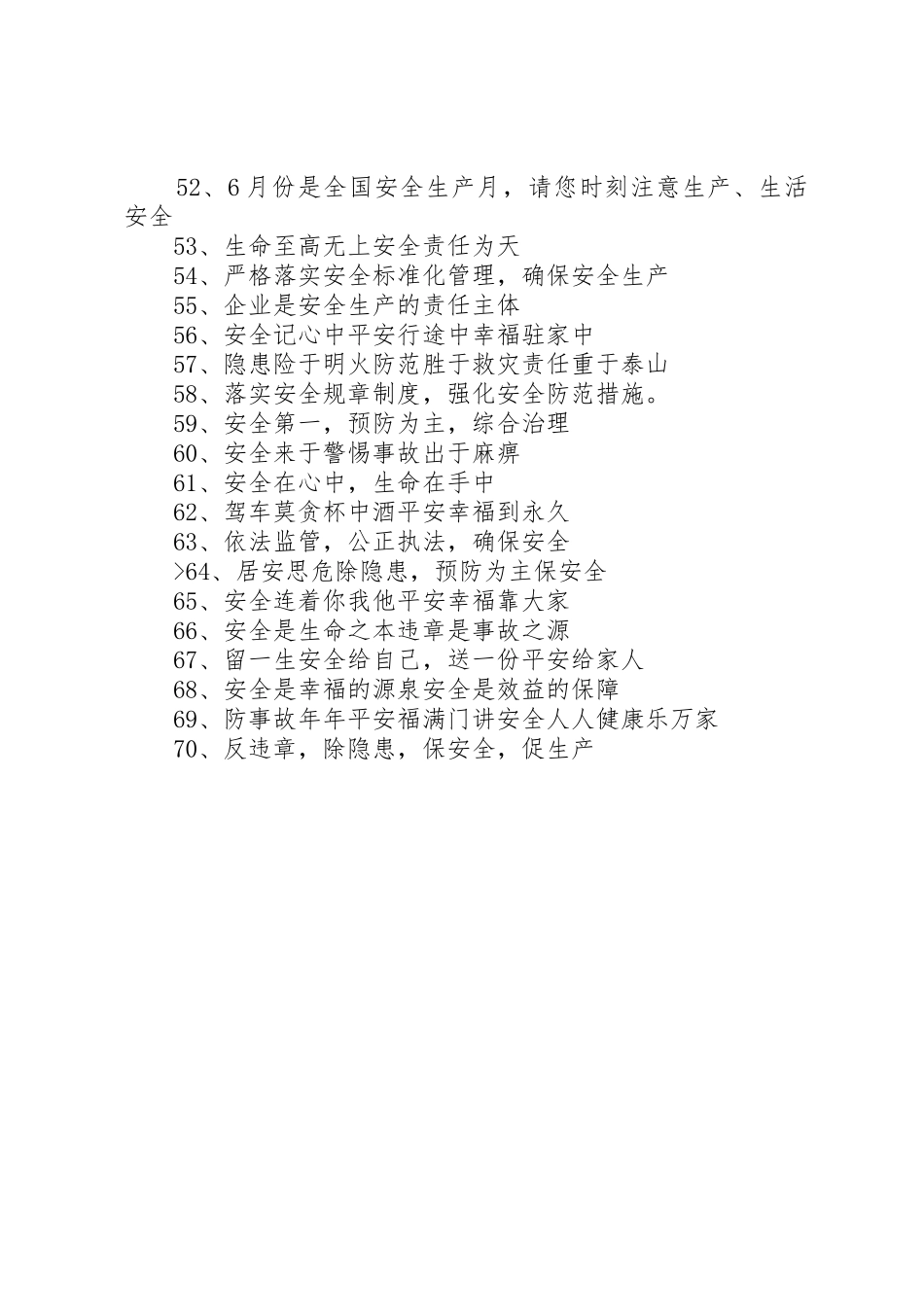 52、6月份是全国安全生产月，请您时刻注意生产、生活安全

53、生命至高无上安全责任为天

54、严格落实安全标准化管理，确保安全生产

55、企业是安全生产的责任主体

56、安全记心中平安行途中幸福驻家中

57、隐患险于明火防范胜于救灾责任重于泰山

58、落实安全规章制度，强化安全防范措施。

59、安全第一，预防为主，综合治理

60、安全来于警惕事故出于麻痹

61、安全在心中，生命在手中

62、驾车莫贪杯中酒平安幸福到永久

63、依法监管，公正执法，确保安全

>64、居安思危除隐患，预防为主保安全

65、安全连着你我他平安幸福靠大家

66、安全是生命之本违章是事故之源

67、留一生安全给自己，送一份平安给家人

68、安全是幸福的源泉安全是效益的保障

69、防事故年年平安福满门讲安全人人健康乐万家

70、反违章，除隐患，保安全，促生产